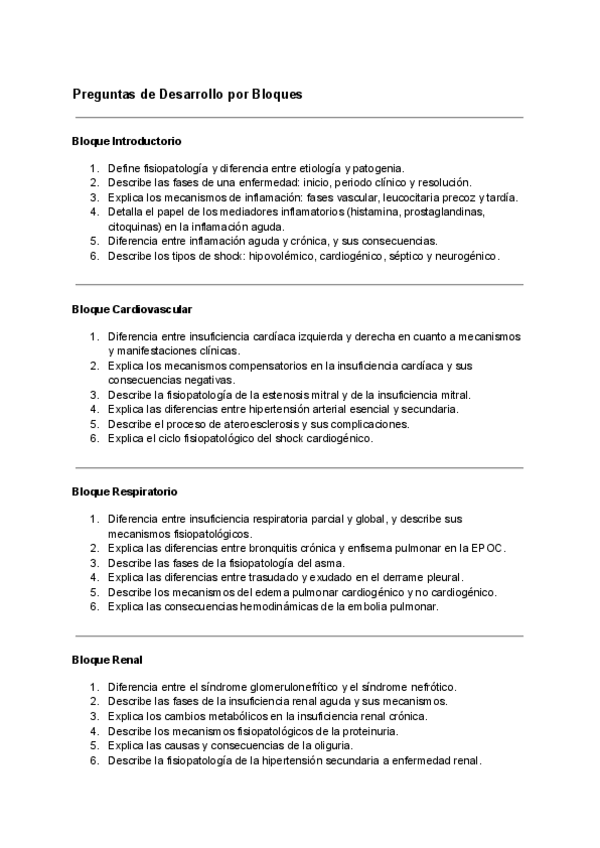 Preguntas de Desarrollo por Bloques

Bloque Introductorio

1. Define fisiopatología y diferencia entre etiología y patogenia.
2. Describe las fases de una enfermedad: inicio, periodo clínico y resolución.
3. Explica los mecanismos de inflamación: fases vascular, leucocitaria precoz y tardía.
4. Detalla el papel de los mediadores inflamatorios (histamina, prostaglandinas, citoquinas) en la inflamación aguda.
5. Diferencia entre inflamación aguda y crónica, y sus consecuencias.
6. Describe los tipos de shock: hipovolémico, cardiogénico, séptico y neurogénico.

Bloque Cardiovascular

1. Diferencia entre insuficiencia cardíaca izquierda y derecha en cuanto a mecanismos y manifestaciones clínicas.
2. Explica los mecanismos compensatorios en la insuficiencia cardíaca y sus consecuencias negativas.
3. Describe la fisiopatología de la estenosis mitral y de la insuficiencia mitral.
4. Explica las diferencias entre hipertensión arterial esencial y secundaria.
5. Describe el proceso de ateroesclerosis y sus complicaciones.
6. Explica el ciclo fisiopatológico del shock cardiogénico.

Bloque Respiratorio

1. Diferencia entre insuficiencia respiratoria parcial y global, y describe sus mecanismos fisiopatológicos.
2. Explica las diferencias entre bronquitis crónica y enfisema pulmonar en la EPOC.
3. Describe las fases de la fisiopatología del asma.
4. Explica las diferencias entre trasudado y exudado en el derrame pleural.
5. Describe los mecanismos del edema pulmonar cardiogénico y no cardiogénico.
6. Explica las consecuencias hemodinámicas de la embolia pulmonar.

Bloque Renal

1. Diferencia entre el síndrome glomerulonefrítico y el síndrome nefrótico.
2. Describe las fases de la insuficiencia renal aguda y sus mecanismos.
3. Explica los cambios metabólicos en la insuficiencia renal crónica.
4. Describe los mecanismos fisiopatológicos de la proteinuria.
5. Explica las causas y consecuencias de la oliguria.
6. Describe la fisiopatología de la hipertensión secundaria a enfermedad renal.